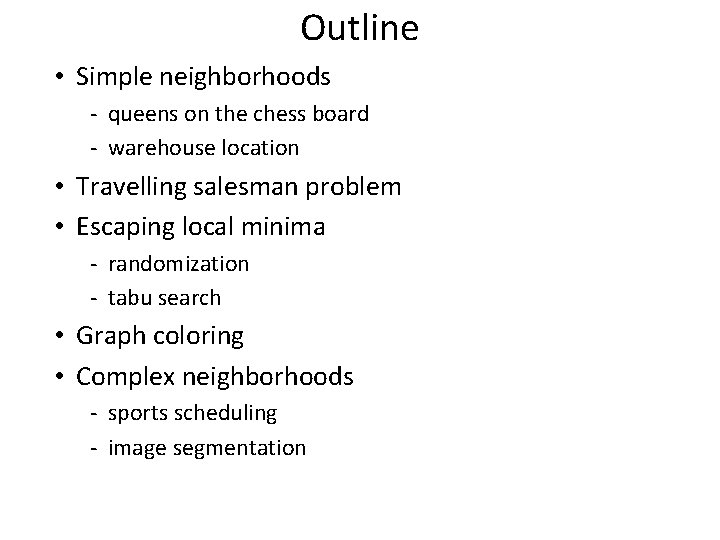 Outline

• Simple neighborhoods
- queens on the chess board
- warehouse location
• Travelling salesman problem
• Escaping local minima
- randomization
- tabu search
• Graph coloring
• Complex neighborhoods
- sports scheduling
- image segmentation